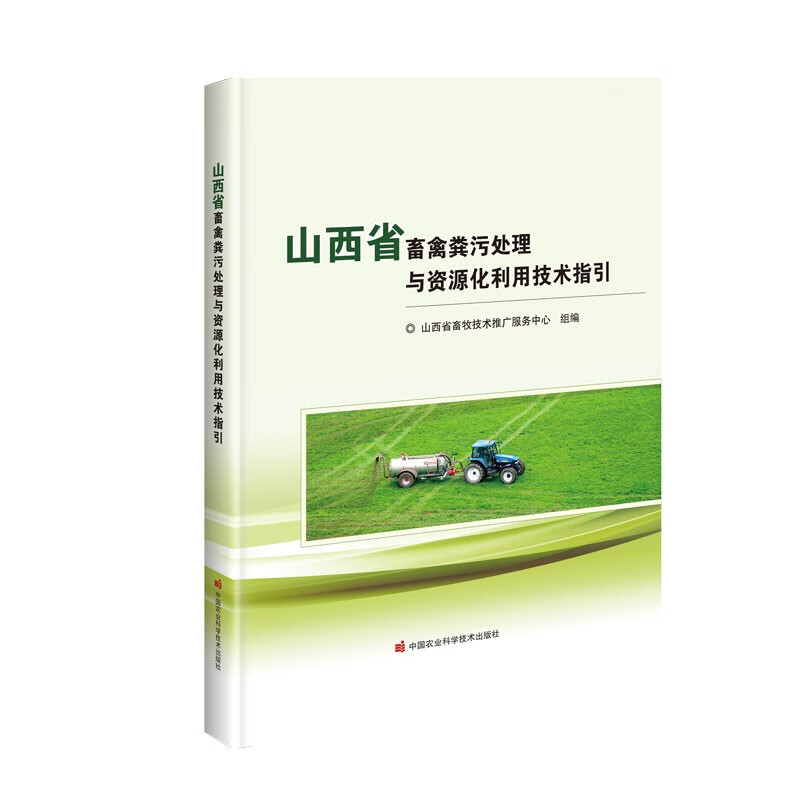 山西省畜禽粪污处理与资源化利用技术指引

中国农业科学技术出版社

山西省畜禽粪污处理与资源化利用技术指引

◎ 山西省畜牧技术推广服务中心　组编

中国农业科学技术出版社